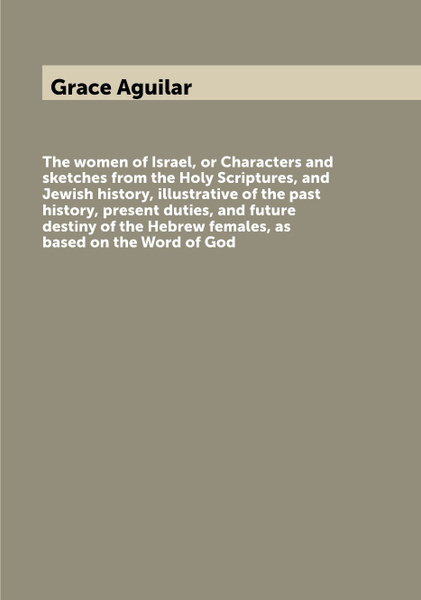 Grace Aguilar

The women of Israel, or Characters and sketches from the Holy Scriptures, and Jewish history, illustrative of the past history, present duties, and future destiny of the Hebrew females, as based on the Word of God